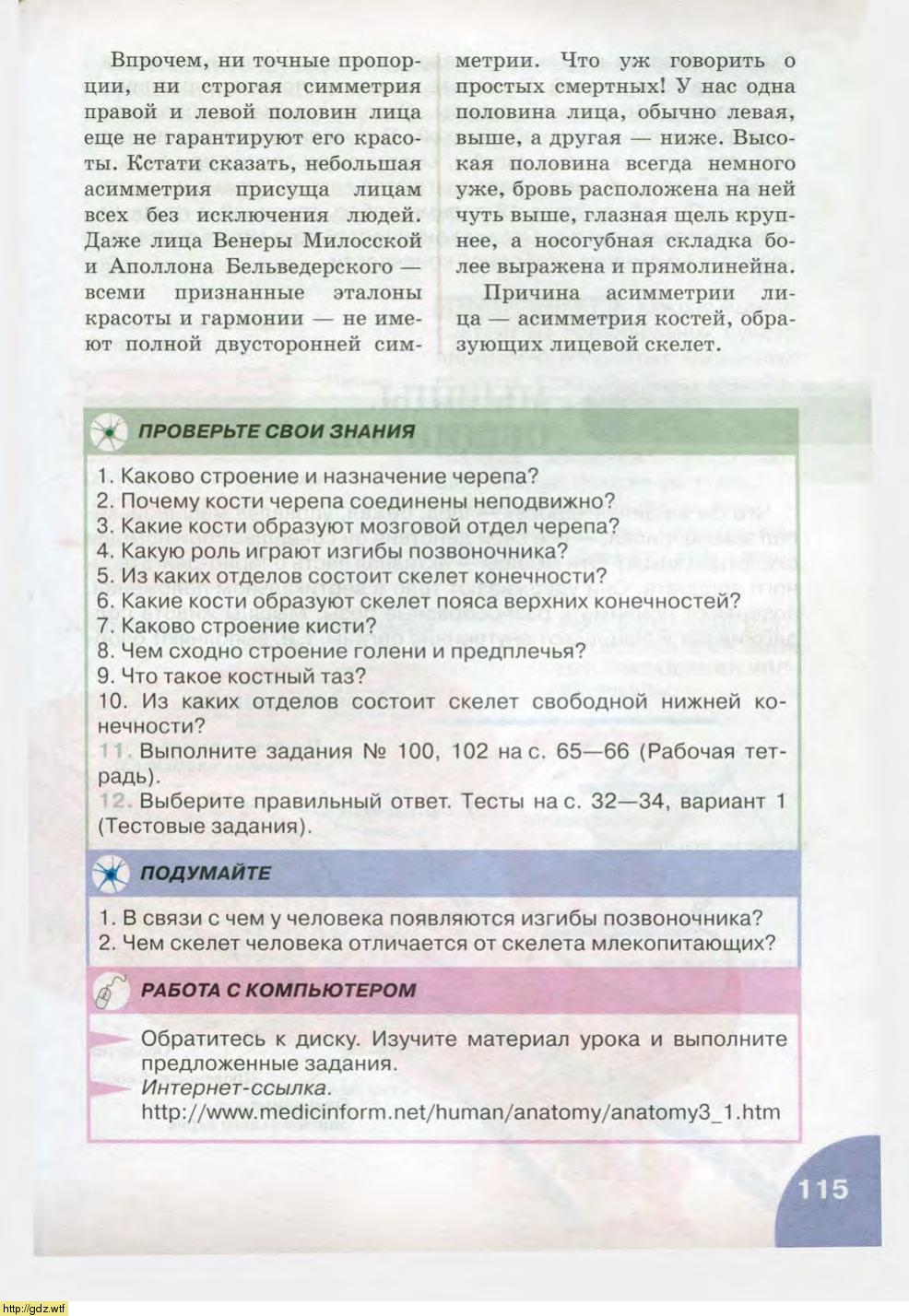 Впрочем, ни точные пропорции, ни строгая симметрия правой и левой половин лица еще не гарантируют его красоты. Кстати сказать, небольшая асимметрия присуща лицам всех без исключения людей. Даже лица Венеры Милосской и Аполлона Бельведерского — всеми признанные эталоны красоты и гармонии — не имеют полной двусторонней симметрии. Что уж говорить о простых смертных! У нас одна половина лица, обычно левая, выше, а другая — ниже. Высокая половина всегда немного уже, бровь расположена на ней чуть выше, глазная щель крупнее, а носогубная складка более выражена и прямолинейна.

Причина асимметрии лица — асимметрия костей, образующих лицевой скелет.

ПРОВЕРЬТЕ СВОИ ЗНАНИЯ

1. Каково строение и назначение черепа?
2. Почему кости черепа соединены неподвижно?
3. Какие кости образуют мозговой отдел черепа?
4. Какую роль играют изгибы позвоночника?
5. Из каких отделов состоит скелет конечности?
6. Какие кости образуют скелет пояса верхних конечностей?
7. Каково строение кисти?
8. Чем сходно строение голени и предплечья?
9. Что такое костный таз?
10. Из каких отделов состоит скелет свободной нижней конечности?
11. Выполните задания № 100, 102 на с. 65—66 (Рабочая тетрадь).
12. Выберите правильный ответ. Тесты на с. 32—34, вариант 1 (Тестовые задания).

ПОДУМАЙТЕ

1. В связи с чем у человека появляются изгибы позвоночника?
2. Чем скелет человека отличается от скелета млекопитающих?

РАБОТА С КОМПЬЮТЕРОМ

Обратитесь к диску. Изучите материал урока и выполните предложенные задания.
Интернет-ссылка.
http://www.medicinform.net/human/anatomy/anatomy3_1.htm

115

http://gdz.wtf